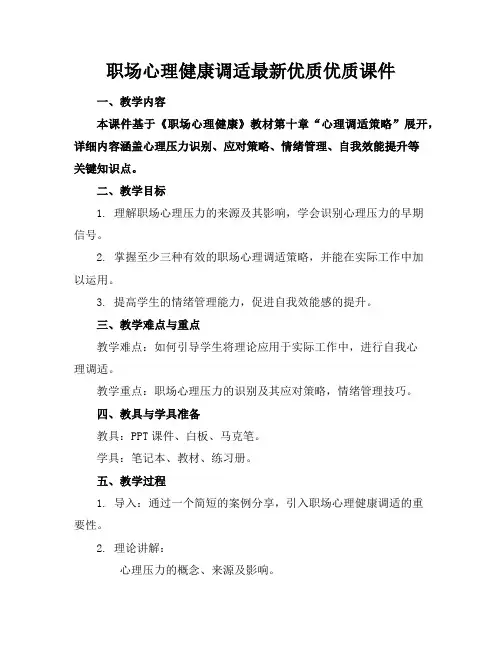 职场心理健康调适最新优质优质课件

一、教学内容

本课件基于《职场心理健康》教材第十章“心理调适策略”展开，详细内容涵盖心理压力识别、应对策略、情绪管理、自我效能提升等关键知识点。

二、教学目标

1. 理解职场心理压力的来源及其影响，学会识别心理压力的早期信号。

2. 掌握至少三种有效的职场心理调适策略，并能在实际工作中加以运用。

3. 提高学生的情绪管理能力，促进自我效能感的提升。

三、教学难点与重点

教学难点：如何引导学生将理论应用于实际工作中，进行自我心理调适。

教学重点：职场心理压力的识别及其应对策略，情绪管理技巧。

四、教具与学具准备

教具：PPT 课件、白板、马克笔。

学具：笔记本、教材、练习册。

五、教学过程

1. 导入：通过一个简短的案例分享，引入职场心理健康调适的重要性。

2. 理论讲解：

心理压力的概念、来源及影响。